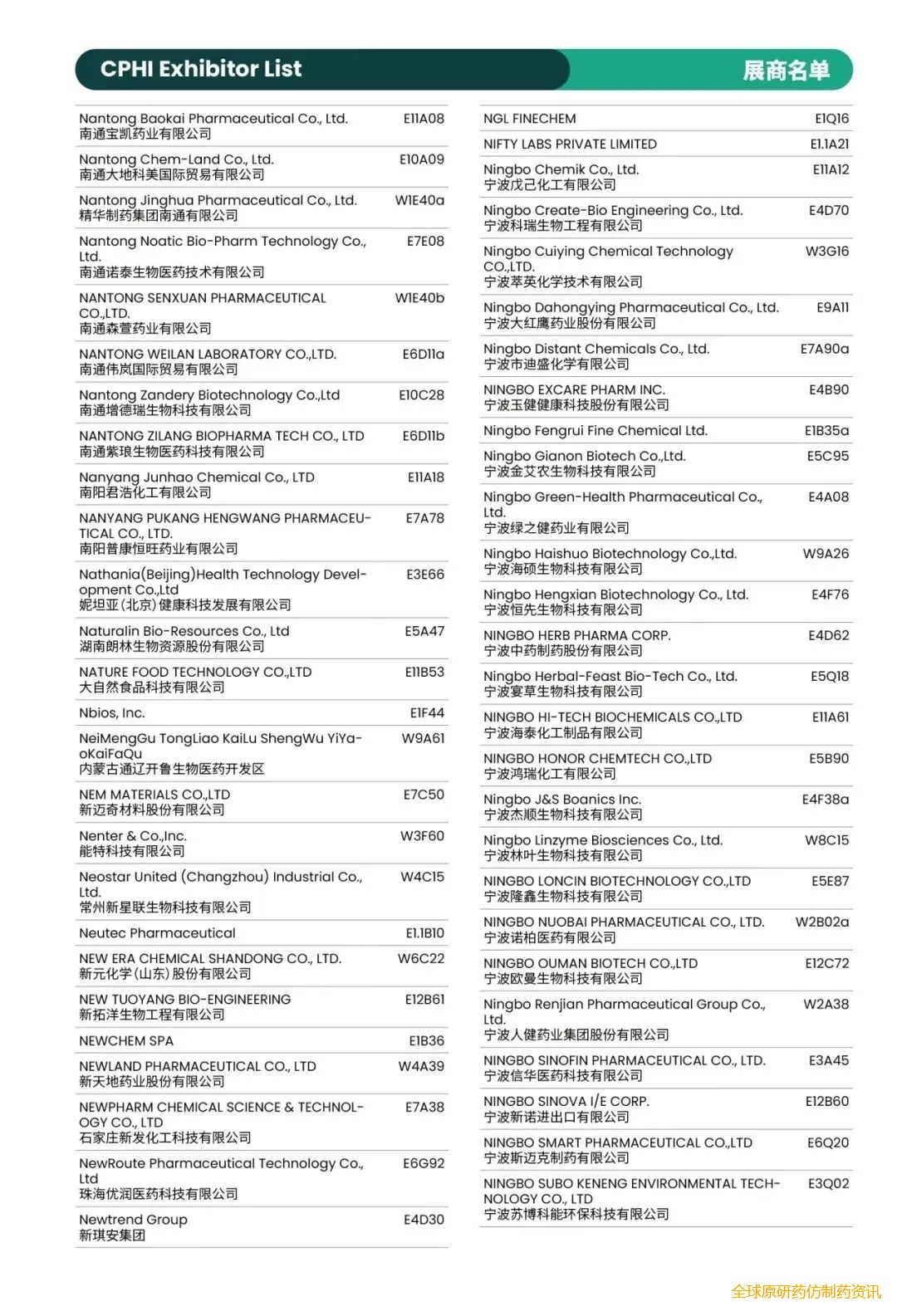 CPHI Exhibitor List

展商名单

| | |
|---|---|
| Nantong Baokai Pharmaceutical Co., Ltd. 南通宝凯药业有限公司 | E11A08 |
| Nantong Chem-Land Co., Ltd. 南通大地科美国际贸易有限公司 | E10A09 |
| Nantong Jinghua Pharmaceutical Co., Ltd. 精华制药集团南通有限公司 | W1E40a |
| Nantong Noatic Bio-Pharm Technology Co., Ltd. 南通诺泰生物医药技术有限公司 | E7E08 |
| NANTONG SENXUAN PHARMACEUTICAL CO.,LTD. 南通森萱药业有限公司 | W1E40b |
| NANTONG WEILAN LABORATORY CO.,LTD. 南通伟岚国际贸易有限公司 | E6D11a |
| Nantong Zandery Biotechnology Co.,Ltd 南通增德瑞生物科技有限公司 | E10C28 |
| NANTONG ZILANG BIOPHARMA TECH CO., LTD 南通紫琅生物医药科技有限公司 | E6D11b |
| Nanyang Junhao Chemical Co., LTD 南阳君浩化工有限公司 | E11A18 |
| NANYANG PUKANG HENGWANG PHARMACEUTICAL CO., LTD. 南阳普康恒旺药业有限公司 | E7A78 |
| Nathania(Beijing)Health Technology Development Co.,Ltd 妮坦亚(北京)健康科技发展有限公司 | E3E66 |
| Naturalin Bio-Resources Co., Ltd 湖南朗林生物资源股份有限公司 | E5A47 |
| NATURE FOOD TECHNOLOGY CO.,LTD 大自然食品科技有限公司 | E11B53 |
| Nbios, Inc. | E1F44 |
| NeiMengGu TongLiao KaiLu ShengWu YiYaoKaiFaQu 内蒙古通辽开鲁生物医药开发区 | W9A61 |
| NEM MATERIALS CO.,LTD 新迈奇材料股份有限公司 | E7C50 |
| Nenter & Co.,Inc. 能特科技有限公司 | W3F60 |
| Neostar United (Changzhou) Industrial Co., Ltd. 常州新星联生物科技有限公司 | W4C15 |
| Neutec Pharmaceutical | E1.1B10 |
| NEW ERA CHEMICAL SHANDONG CO., LTD. 新元化学(山东)股份有限公司 | W6C22 |
| NEW TUOYANG BIO-ENGINEERING 新拓洋生物工程有限公司 | E12B61 |
| NEWCHEM SPA | E1B36 |
| NEWLAND PHARMACEUTICAL CO., LTD 新天地药业股份有限公司 | W4A39 |
| NEWPHARM CHEMICAL SCIENCE & TECHNOLOGY CO., LTD 石家庄新发化工科技有限公司 | E7A38 |
| NewRoute Pharmaceutical Technology Co., Ltd 珠海优润医药科技有限公司 | E6G92 |
| Newtrend Group 新琪安集团 | E4D30 |

| | |
|---|---|
| NGL FINECHEM | E1Q16 |
| NIFTY LABS PRIVATE LIMITED | E1.1A21 |
| Ningbo Chemik Co., Ltd. 宁波戊己化工有限公司 | E11A12 |
| Ningbo Create-Bio Engineering Co., Ltd. 宁波科瑞生物工程有限公司 | E4D70 |
| Ningbo Cuiying Chemical Technology CO.,LTD. 宁波萃英化学技术有限公司 | W3G16 |
| Ningbo Dahongying Pharmaceutical Co., Ltd. 宁波大红鹰药业股份有限公司 | E9A11 |
| Ningbo Distant Chemicals Co., Ltd. 宁波市迪盛化学有限公司 | E7A90a |
| NINGBO EXCARE PHARM INC. 宁波玉健健康科技股份有限公司 | E4B90 |
| Ningbo Fengrui Fine Chemical Ltd. | E1B35a |
| Ningbo Gianon Biotech Co.,Ltd. 宁波金艾农生物科技有限公司 | E5C95 |
| Ningbo Green-Health Pharmaceutical Co., Ltd. 宁波绿之健药业有限公司 | E4A08 |
| Ningbo Haishuo Biotechnology Co.,Ltd. 宁波海硕生物科技有限公司 | W9A26 |
| Ningbo Hengxian Biotechnology Co., Ltd. 宁波恒先生物科技有限公司 | E4F76 |
| NINGBO HERB PHARMA CORP. 宁波中药制药股份有限公司 | E4D62 |
| Ningbo Herbal-Feast Bio-Tech Co., Ltd. 宁波宴草生物科技有限公司 | E5Q18 |
| NINGBO HI-TECH BIOCHEMICALS CO.,LTD 宁波海泰化工制品有限公司 | E11A61 |
| NINGBO HONOR CHEMTECH CO.,LTD 宁波鸿瑞化工有限公司 | E5B90 |
| Ningbo J&S Boanics Inc. 宁波杰顺生物科技有限公司 | E4F38a |
| Ningbo Linzyme Biosciences Co., Ltd. 宁波林叶生物科技有限公司 | W8C15 |
| NINGBO LONCIN BIOTECHNOLOGY CO.,LTD 宁波隆鑫生物科技有限公司 | E5E87 |
| NINGBO NUOBAI PHARMACEUTICAL CO., LTD. 宁波诺柏医药有限公司 | W2B02a |
| NINGBO OUMAN BIOTECH CO.,LTD 宁波欧曼生物科技有限公司 | E12C72 |
| Ningbo Renjian Pharmaceutical Group Co., Ltd. 宁波人健药业集团股份有限公司 | W2A38 |
| NINGBO SINOFIN PHARMACEUTICAL CO., LTD. 宁波信华医药科技有限公司 | E3A45 |
| NINGBO SINOVA I/E CORP. 宁波新诺进出口有限公司 | E12B60 |
| NINGBO SMART PHARMACEUTICAL CO.,LTD 宁波斯迈克制药有限公司 | E6Q20 |
| NINGBO SUBO KENENG ENVIRONMENTAL TECHNOLOGY CO., LTD 宁波苏博科能环保科技有限公司 | E3Q02 |

全球原研药仿制药资讯